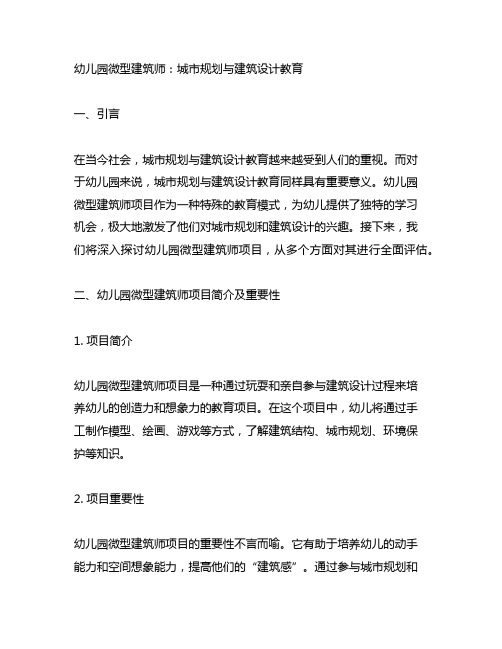 幼儿园微型建筑师：城市规划与建筑设计教育

一、引言

在当今社会，城市规划与建筑设计教育越来越受到人们的重视。而对于幼儿园来说，城市规划与建筑设计教育同样具有重要意义。幼儿园微型建筑师项目作为一种特殊的教育模式，为幼儿提供了独特的学习机会，极大地激发了他们对城市规划和建筑设计的兴趣。接下来，我们将深入探讨幼儿园微型建筑师项目，从多个方面对其进行全面评估。

二、幼儿园微型建筑师项目简介及重要性

1. 项目简介

幼儿园微型建筑师项目是一种通过玩耍和亲自参与建筑设计过程来培养幼儿的创造力和想象力的教育项目。在这个项目中，幼儿将通过手工制作模型、绘画、游戏等方式，了解建筑结构、城市规划、环境保护等知识。

2. 项目重要性

幼儿园微型建筑师项目的重要性不言而喻。它有助于培养幼儿的动手能力和空间想象能力，提高他们的“建筑感”。通过参与城市规划和